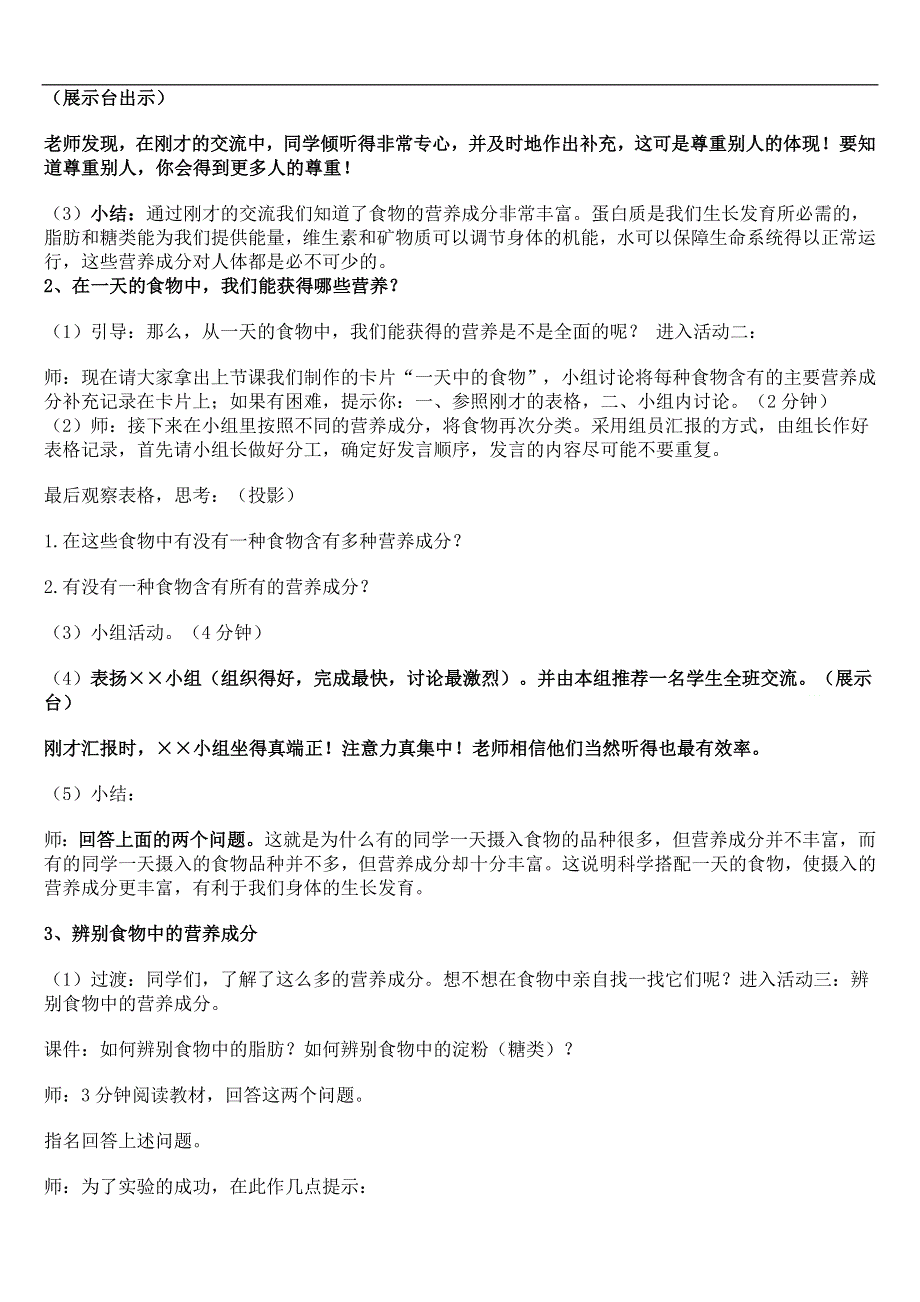 （展示台出示）

老师发现，在刚才的交流中，同学倾听得非常专心，并及时地作出补充，这可是尊重别人的体现！要知道尊重别人，你会得到更多人的尊重！

（3）小结：通过刚才的交流我们知道了食物的营养成分非常丰富。蛋白质是我们生长发育所必需的，脂肪和糖类能为我们提供能量，维生素和矿物质可以调节身体的机能，水可以保障生命系统得以正常运行，这些营养成分对人体都是必不可少的。
2、在一天的食物中，我们能获得哪些营养？

（1）引导：那么，从一天的食物中，我们能获得的营养是不是全面的呢？ 进入活动二：

师：现在请大家拿出上节课我们制作的卡片“一天中的食物”，小组讨论将每种食物含有的主要营养成分补充记录在卡片上；如果有困难，提示你：一、参照刚才的表格，二、小组内讨论。（2分钟）
（2）师：接下来在小组里按照不同的营养成分，将食物再次分类。采用组员汇报的方式，由组长作好表格记录，首先请小组长做好分工，确定好发言顺序，发言的内容尽可能不要重复。

最后观察表格，思考：（投影）

1.在这些食物中有没有一种食物含有多种营养成分？

2.有没有一种食物含有所有的营养成分？

（3）小组活动。（4分钟）

（4）表扬××小组（组织得好，完成最快，讨论最激烈）。并由本组推荐一名学生全班交流。（展示台）

刚才汇报时，××小组坐得真端正！注意力真集中！老师相信他们当然听得也最有效率。

（5）小结：

师：回答上面的两个问题。这就是为什么有的同学一天摄入食物的品种很多，但营养成分并不丰富，而有的同学一天摄入的食物品种并不多，但营养成分却十分丰富。这说明科学搭配一天的食物，使摄入的营养成分更丰富，有利于我们身体的生长发育。

3、辨别食物中的营养成分

（1）过渡：同学们，了解了这么多的营养成分。想不想在食物中亲自找一找它们呢？进入活动三：辨别食物中的营养成分。

课件：如何辨别食物中的脂肪？如何辨别食物中的淀粉（糖类）？

师：3分钟阅读教材，回答这两个问题。

指名回答上述问题。

师：为了实验的成功，在此作几点提示：